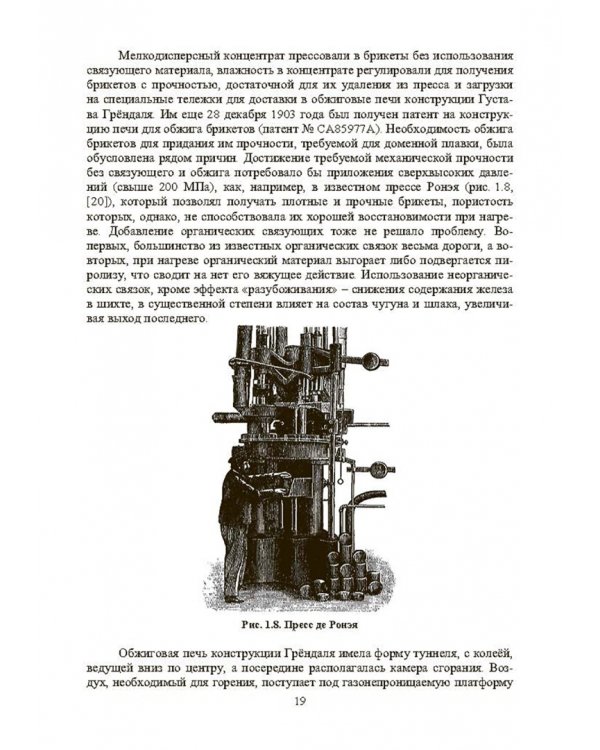 Мелкодисперсный концентрат прессовали в брикеты без использования связующего материала, влажность в концентрате регулировали для получения брикетов с прочностью, достаточной для их удаления из пресса и загрузки на специальные тележки для доставки в обжиговые печи конструкции Густава Грёндаля. Им еще 28 декабря 1903 года был получен патент на конструкцию печи для обжига брикетов (патент № CA85977A). Необходимость обжига брикетов для придания им прочности, требуемой для доменной плавки, была обусловлена рядом причин. Достижение требуемой механической прочности без связующего и обжига потребовало бы приложения сверхвысоких давлений (свыше 200 МПа), как, например, в известном прессе Ронэя (рис. 1.8, [20]), который позволял получать плотные и прочные брикеты, пористость которых, однако, не способствовала их хорошей восстановимости при нагреве. Добавление органических связующих тоже не решало проблему. Во-первых, большинство из известных органических связок весьма дороги, а во-вторых, при нагреве органический материал выгорает либо подвергается пиролизу, что сводит на нет его вяжущее действие. Использование неорганических связок, кроме эффекта «разубоживания» – снижения содержания железа в шихте, в существенной степени влияет на состав чугуна и шлака, увеличивая выход последнего.

Рис. 1.8. Пресс де Ронэя

Обжиговая печь конструкции Грёндаля имела форму туннеля, с колеёй, ведущей вниз по центру, а посередине располагалась камера сгорания. Воздух, необходимый для горения, поступает под газонепроницаемую платформу

19